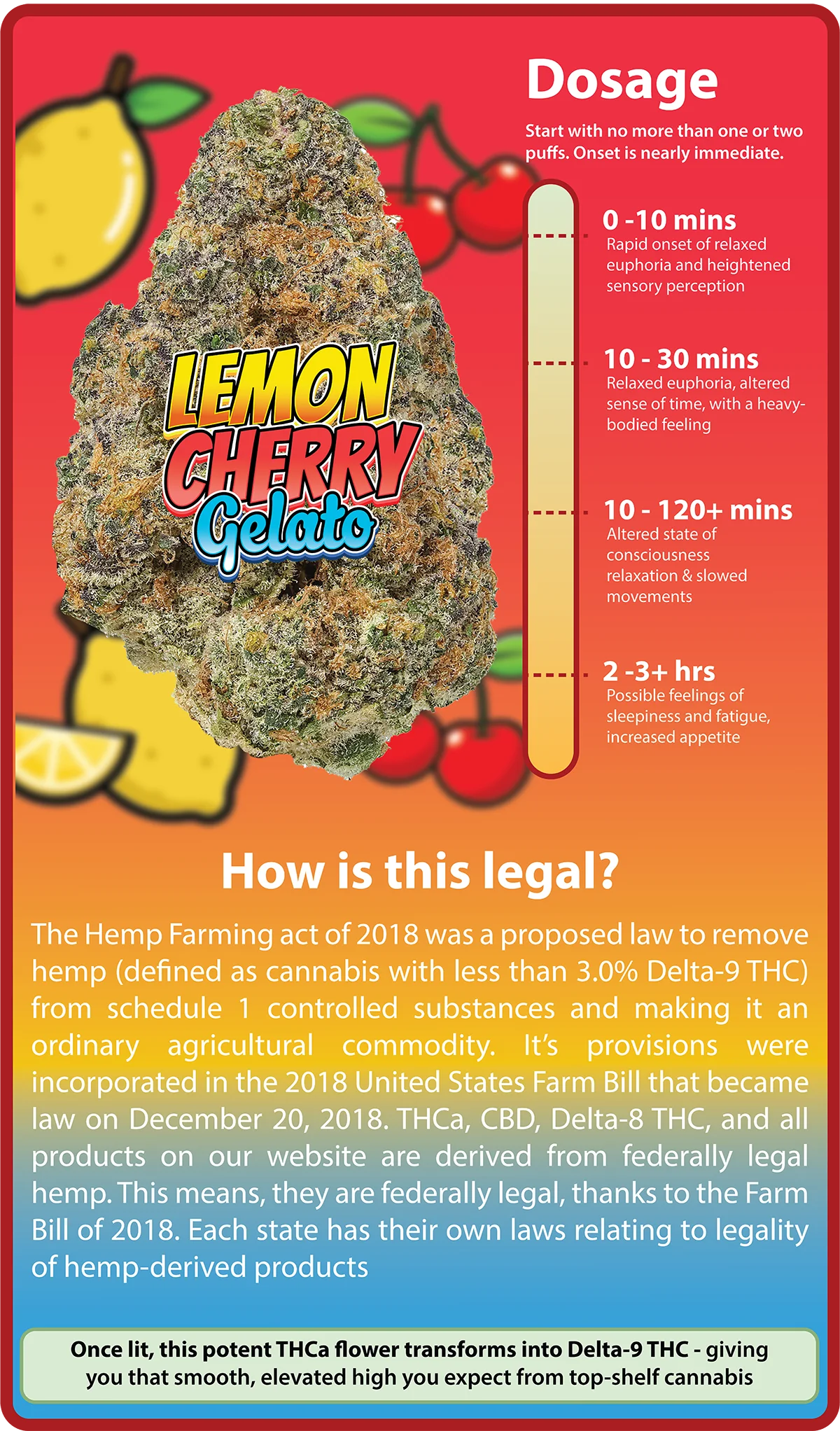 LEMON CHERRY Gelato

Dosage

Start with no more than one or two puffs. Onset is nearly immediate.

0 -10 mins
Rapid onset of relaxed euphoria and heightened sensory perception

10 - 30 mins
Relaxed euphoria, altered sense of time, with a heavy-bodied feeling

10 - 120+ mins
Altered state of consciousness relaxation & slowed movements

2 -3+ hrs
Possible feelings of sleepiness and fatigue, increased appetite

How is this legal?

The Hemp Farming act of 2018 was a proposed law to remove hemp (defined as cannabis with less than 3.0% Delta-9 THC) from schedule 1 controlled substances and making it an ordinary agricultural commodity. It's provisions were incorporated in the 2018 United States Farm Bill that became law on December 20, 2018. THCa, CBD, Delta-8 THC, and all products on our website are derived from federally legal hemp. This means, they are federally legal, thanks to the Farm Bill of 2018. Each state has their own laws relating to legality of hemp-derived products

Once lit, this potent THCa flower transforms into Delta-9 THC - giving you that smooth, elevated high you expect from top-shelf cannabis